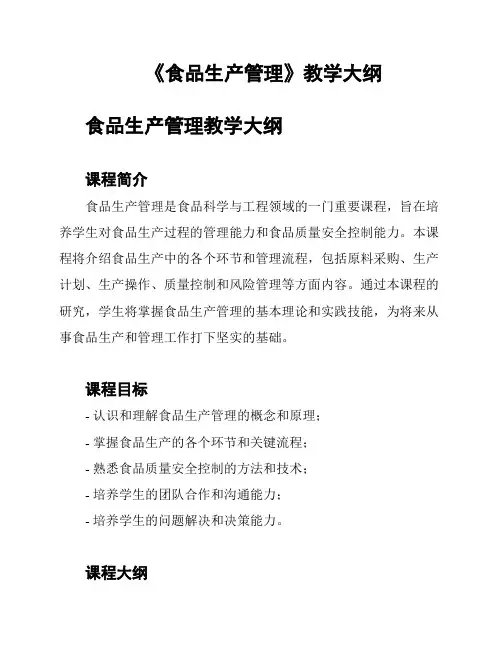 《食品生产管理》教学大纲

食品生产管理教学大纲

课程简介

食品生产管理是食品科学与工程领域的一门重要课程，旨在培养学生对食品生产过程的管理能力和食品质量安全控制能力。本课程将介绍食品生产中的各个环节和管理流程，包括原料采购、生产计划、生产操作、质量控制和风险管理等方面内容。通过本课程的研究，学生将掌握食品生产管理的基本理论和实践技能，为将来从事食品生产和管理工作打下坚实的基础。

课程目标

- 认识和理解食品生产管理的概念和原理；
- 掌握食品生产的各个环节和关键流程；
- 熟悉食品质量安全控制的方法和技术；
- 培养学生的团队合作和沟通能力；
- 培养学生的问题解决和决策能力。

课程大纲